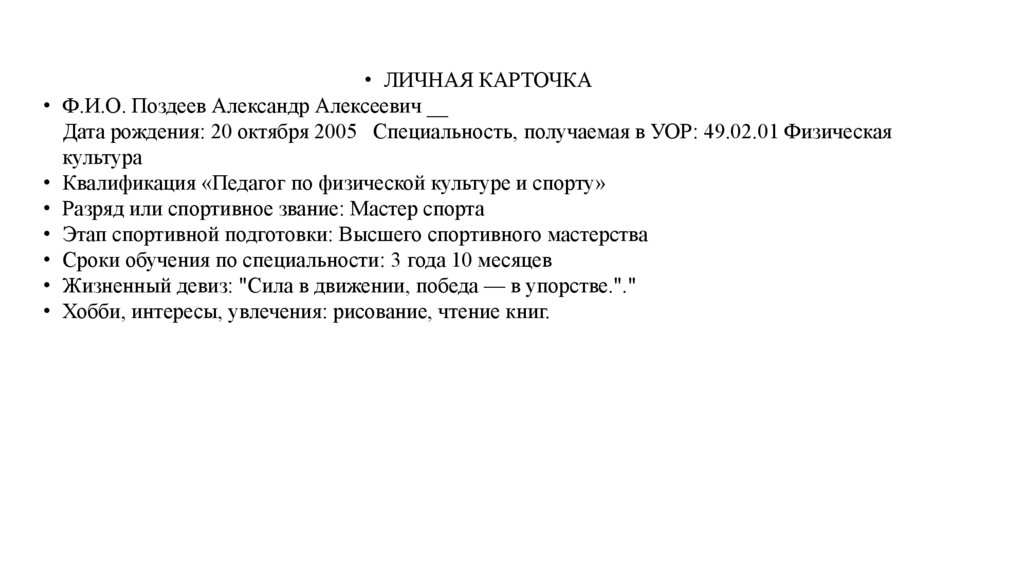 • ЛИЧНАЯ КАРТОЧКА

• Ф.И.О. Поздеев Александр Алексеевич __
Дата рождения: 20 октября 2005 Специальность, получаемая в УОР: 49.02.01 Физическая культура
• Квалификация «Педагог по физической культуре и спорту»
• Разряд или спортивное звание: Мастер спорта
• Этап спортивной подготовки: Высшего спортивного мастерства
• Сроки обучения по специальности: 3 года 10 месяцев
• Жизненный девиз: "Сила в движении, победа — в упорстве."."
• Хобби, интересы, увлечения: рисование, чтение книг.